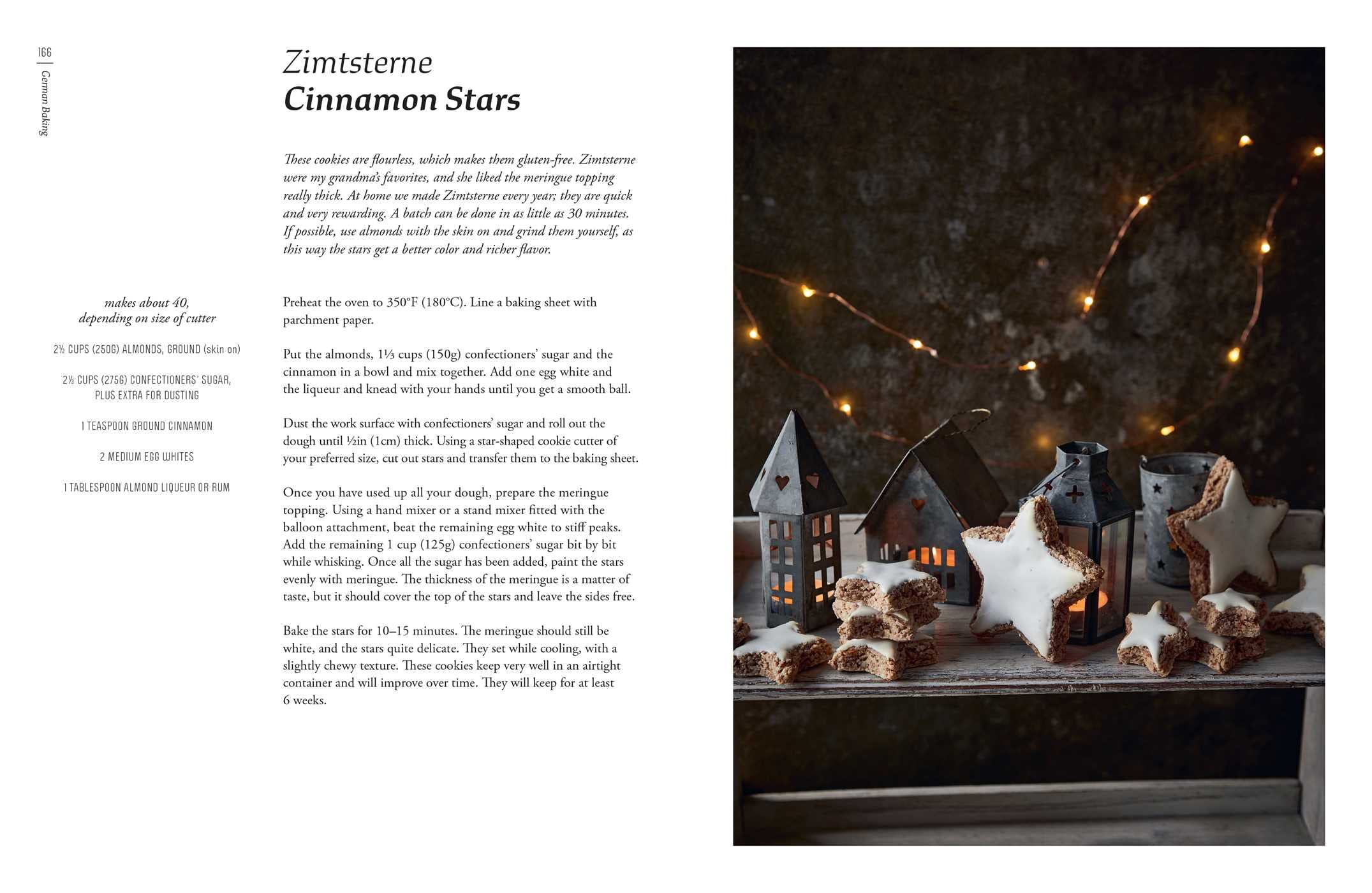 166

German Baking

Zimtsterne
Cinnamon Stars

These cookies are flourless, which makes them gluten-free. Zimtsterne were my grandma's favorites, and she liked the meringue topping really thick. At home we made Zimtsterne every year; they are quick and very rewarding. A batch can be done in as little as 30 minutes. If possible, use almonds with the skin on and grind them yourself, as this way the stars get a better color and richer flavor.

makes about 40, depending on size of cutter

2½ CUPS (250G) ALMONDS, GROUND (skin on)

2⅓ CUPS (275G) CONFECTIONERS' SUGAR, PLUS EXTRA FOR DUSTING

1 TEASPOON GROUND CINNAMON

2 MEDIUM EGG WHITES

1 TABLESPOON ALMOND LIQUEUR OR RUM

Preheat the oven to 350°F (180°C). Line a baking sheet with parchment paper.

Put the almonds, 1⅓ cups (150g) confectioners' sugar and the cinnamon in a bowl and mix together. Add one egg white and the liqueur and knead with your hands until you get a smooth ball.

Dust the work surface with confectioners' sugar and roll out the dough until ½in (1cm) thick. Using a star-shaped cookie cutter of your preferred size, cut out stars and transfer them to the baking sheet.

Once you have used up all your dough, prepare the meringue topping. Using a hand mixer or a stand mixer fitted with the balloon attachment, beat the remaining egg white to stiff peaks. Add the remaining 1 cup (125g) confectioners' sugar bit by bit while whisking. Once all the sugar has been added, paint the stars evenly with meringue. The thickness of the meringue is a matter of taste, but it should cover the top of the stars and leave the sides free.

Bake the stars for 10–15 minutes. The meringue should still be white, and the stars quite delicate. They set while cooling, with a slightly chewy texture. These cookies keep very well in an airtight container and will improve over time. They will keep for at least 6 weeks.